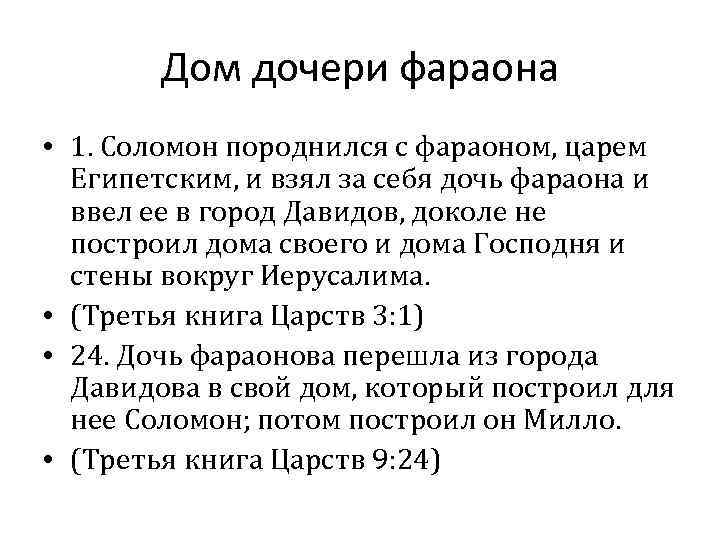 Дом дочери фараона

• 1. Соломон породнился с фараоном, царем Египетским, и взял за себя дочь фараона и ввел ее в город Давидов, доколе не построил дома своего и дома Господня и стены вокруг Иерусалима.

• (Третья книга Царств 3:1)

• 24. Дочь фараонова перешла из города Давидова в свой дом, который построил для нее Соломон; потом построил он Милло.

• (Третья книга Царств 9:24)